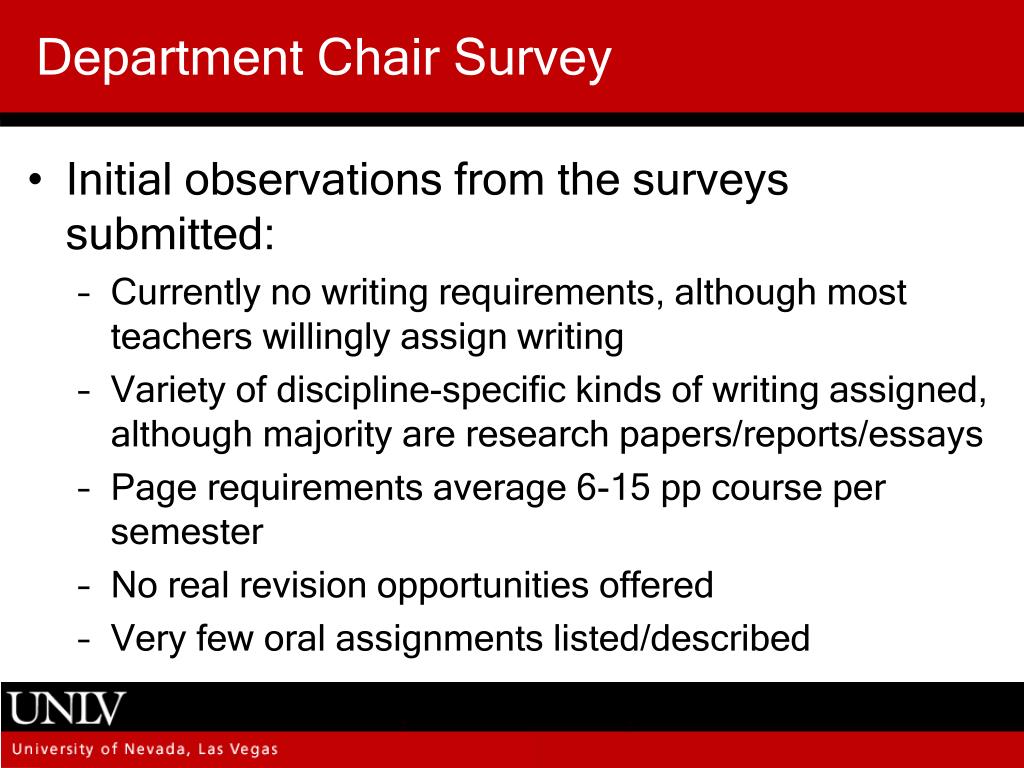 Department Chair Survey

• Initial observations from the surveys submitted:
– Currently no writing requirements, although most teachers willingly assign writing
– Variety of discipline-specific kinds of writing assigned, although majority are research papers/reports/essays
– Page requirements average 6-15 pp course per semester
– No real revision opportunities offered
– Very few oral assignments listed/described

UNLV
University of Nevada, Las Vegas